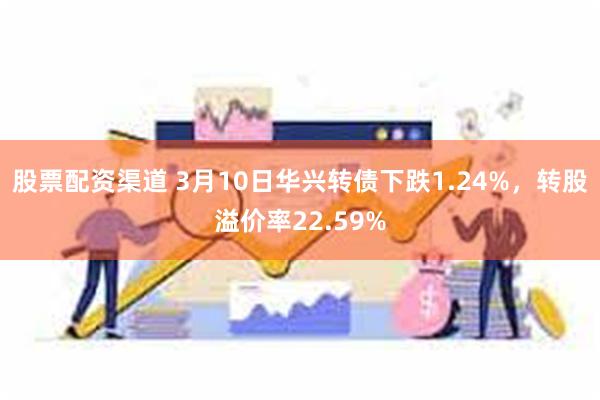 股票配资渠道 3月10日华兴转债下跌1.24%，转股溢价率22.59%